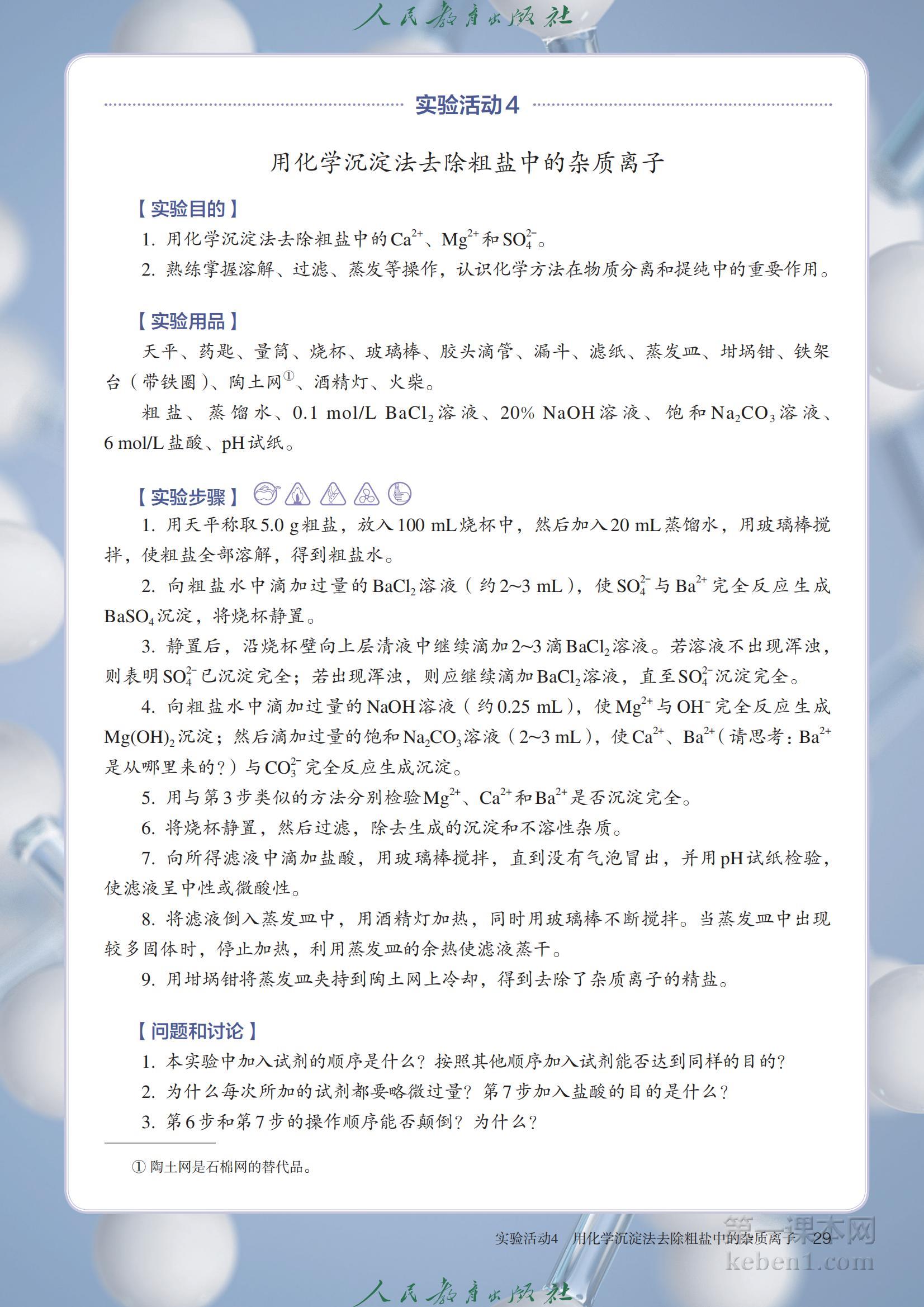 人民教育出版社

实验活动4

用化学沉淀法去除粗盐中的杂质离子

【实验目的】

1. 用化学沉淀法去除粗盐中的$Ca^{2+}$、$Mg^{2+}$和$SO_4^{2-}$。

2. 熟练掌握溶解、过滤、蒸发等操作，认识化学方法在物质分离和提纯中的重要作用。

【实验用品】

天平、药匙、量筒、烧杯、玻璃棒、胶头滴管、漏斗、滤纸、蒸发皿、坩埚钳、铁架台（带铁圈）、陶土网①、酒精灯、火柴。

粗盐、蒸馏水、0.1 mol/L $BaCl_2$溶液、20% NaOH溶液、饱和$Na_2CO_3$溶液、6 mol/L盐酸、pH试纸。

【实验步骤】

1. 用天平称取5.0 g粗盐，放入100 mL烧杯中，然后加入20 mL蒸馏水，用玻璃棒搅拌，使粗盐全部溶解，得到粗盐水。

2. 向粗盐水中滴加过量的$BaCl_2$溶液（约2~3 mL），使$SO_4^{2-}$与$Ba^{2+}$完全反应生成$BaSO_4$沉淀，将烧杯静置。

3. 静置后，沿烧杯壁向上层清液中继续滴加2~3滴$BaCl_2$溶液。若溶液不出现浑浊，则表明$SO_4^{2-}$已沉淀完全；若出现浑浊，则应继续滴加$BaCl_2$溶液，直至$SO_4^{2-}$沉淀完全。

4. 向粗盐水中滴加过量的NaOH溶液（约0.25 mL），使$Mg^{2+}$与$OH^-$完全反应生成$Mg(OH)_2$沉淀；然后滴加过量的饱和$Na_2CO_3$溶液（2~3 mL），使$Ca^{2+}$、$Ba^{2+}$（请思考：$Ba^{2+}$是从哪里来的？）与$CO_3^{2-}$完全反应生成沉淀。

5. 用与第3步类似的方法分别检验$Mg^{2+}$、$Ca^{2+}$和$Ba^{2+}$是否沉淀完全。

6. 将烧杯静置，然后过滤，除去生成的沉淀和不溶性杂质。

7. 向所得滤液中滴加盐酸，用玻璃棒搅拌，直到没有气泡冒出，并用pH试纸检验，使滤液呈中性或微酸性。

8. 将滤液倒入蒸发皿中，用酒精灯加热，同时用玻璃棒不断搅拌。当蒸发皿中出现较多固体时，停止加热，利用蒸发皿的余热使滤液蒸干。

9. 用坩埚钳将蒸发皿夹持到陶土网上冷却，得到去除了杂质离子的精盐。

【问题和讨论】

1. 本实验中加入试剂的顺序是什么？按照其他顺序加入试剂能否达到同样的目的？

2. 为什么每次所加的试剂都要略微过量？第7步加入盐酸的目的是什么？

3. 第6步和第7步的操作顺序能否颠倒？为什么？

① 陶土网是石棉网的替代品。

实验活动4 用化学沉淀法去除粗盐中的杂质离子 29

第一课本网 keben1.com

人民教育出版社